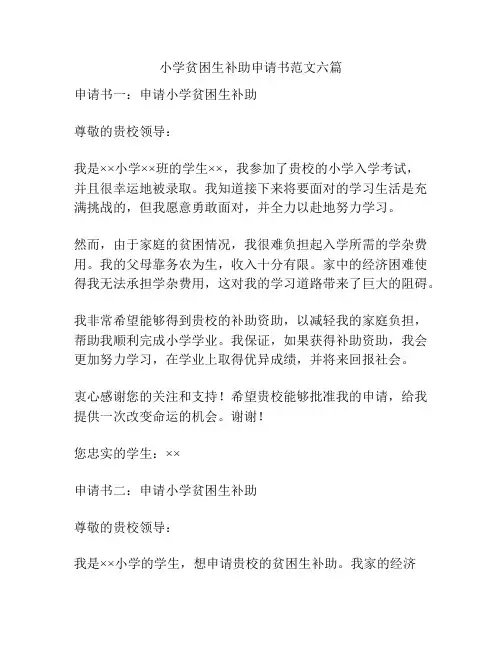 小学贫困生补助申请书范文六篇

申请书一：申请小学贫困生补助

尊敬的贵校领导：

我是××小学××班的学生××，我参加了贵校的小学入学考试，并且很幸运地被录取。我知道接下来将要面对的学习生活是充满挑战的，但我愿意勇敢面对，并全力以赴地努力学习。

然而，由于家庭的贫困情况，我很难负担起入学所需的学杂费用。我的父母靠务农为生，收入十分有限。家中的经济困难使得我无法承担学杂费用，这对我的学习道路带来了巨大的阻碍。

我非常希望能够得到贵校的补助资助，以减轻我的家庭负担，帮助我顺利完成小学学业。我保证，如果获得补助资助，我会更加努力学习，在学业上取得优异成绩，并将来回报社会。

衷心感谢您的关注和支持！希望贵校能够批准我的申请，给我提供一次改变命运的机会。谢谢！

您忠实的学生：××

申请书二：申请小学贫困生补助

尊敬的贵校领导：

我是××小学的学生，想申请贵校的贫困生补助。我家的经济